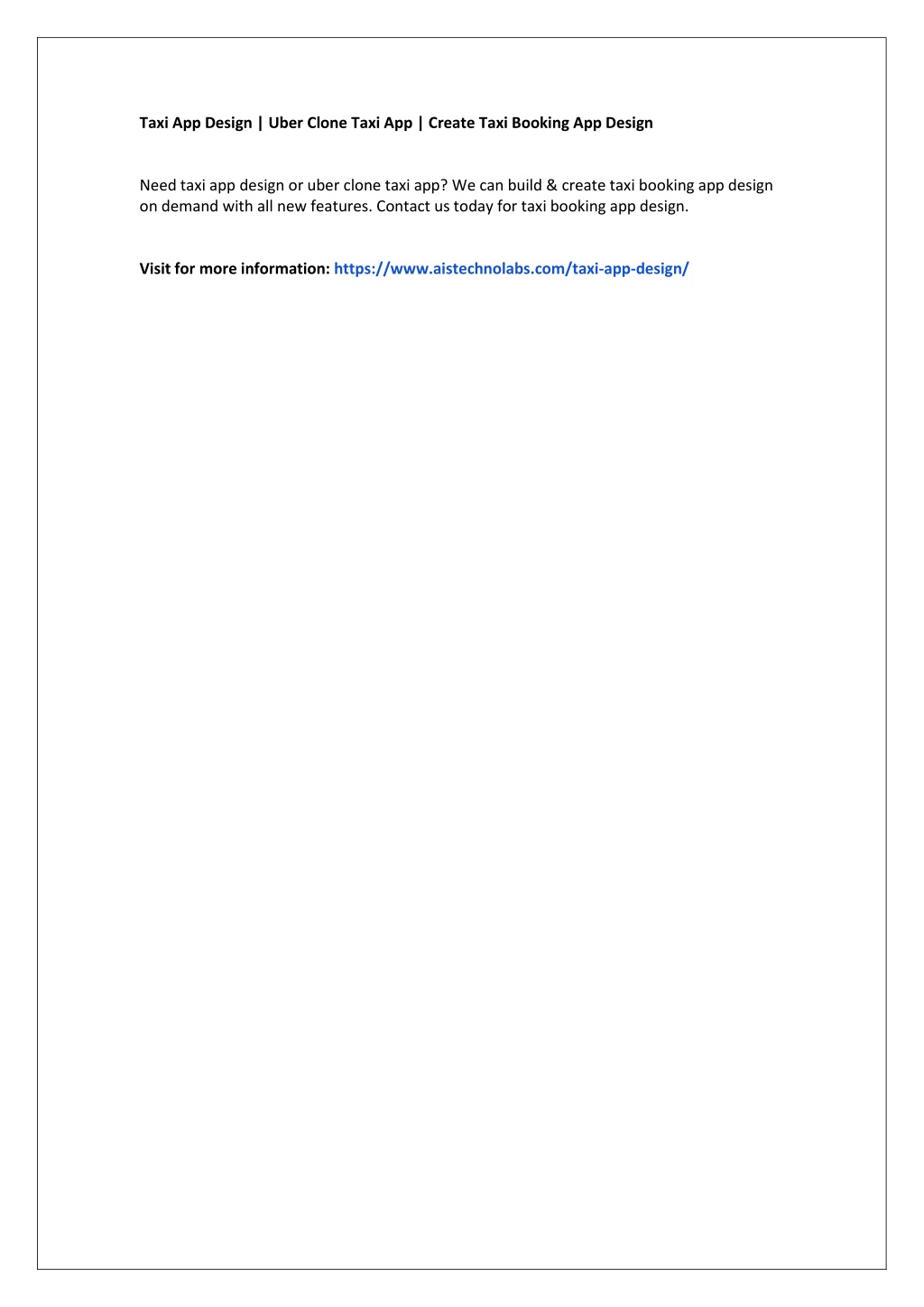 Taxi App Design | Uber Clone Taxi App | Create Taxi Booking App Design

Need taxi app design or uber clone taxi app? We can build & create taxi booking app design on demand with all new features. Contact us today for taxi booking app design.

Visit for more information: https://www.aistechnolabs.com/taxi-app-design/